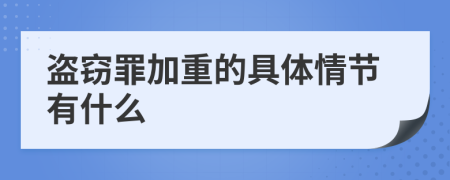 盗窃罪加重的具体情节有什么